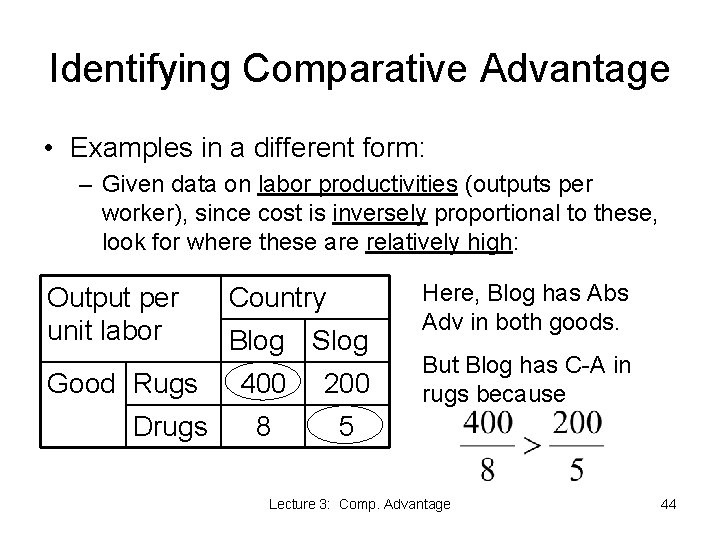 Identifying Comparative Advantage

• Examples in a different form:
– Given data on labor productivities (outputs per worker), since cost is inversely proportional to these, look for where these are relatively high:

| Output per unit labor | | Country | |
|---|---|---|---|
| | | Blog | Slog |
| Good | Rugs | 400 | 200 |
| | Drugs | 8 | 5 |

Here, Blog has Abs Adv in both goods.

But Blog has C-A in rugs because

$\frac{400}{8} > \frac{200}{5}$

Lecture 3: Comp. Advantage

44